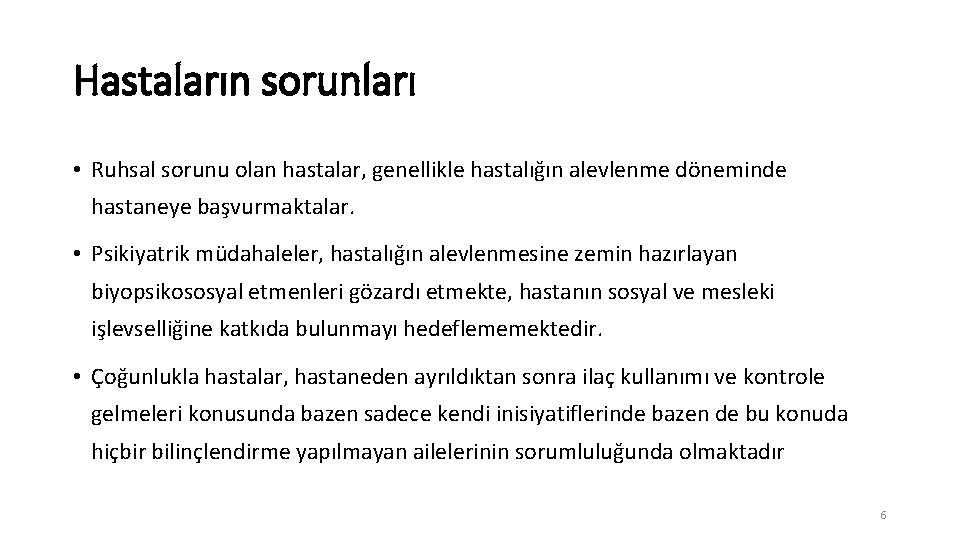 Hastaların sorunları

• Ruhsal sorunu olan hastalar, genellikle hastalığın alevlenme döneminde hastaneye başvurmaktalar.

• Psikiyatrik müdahaleler, hastalığın alevlenmesine zemin hazırlayan biyopsikososyal etmenleri gözardı etmekte, hastanın sosyal ve mesleki işlevselliğine katkıda bulunmayı hedeflememektedir.

• Çoğunlukla hastalar, hastaneden ayrıldıktan sonra ilaç kullanımı ve kontrole gelmeleri konusunda bazen sadece kendi inisiyatiflerinde bazen de bu konuda hiçbir bilinçlendirme yapılmayan ailelerinin sorumluluğunda olmaktadır

6